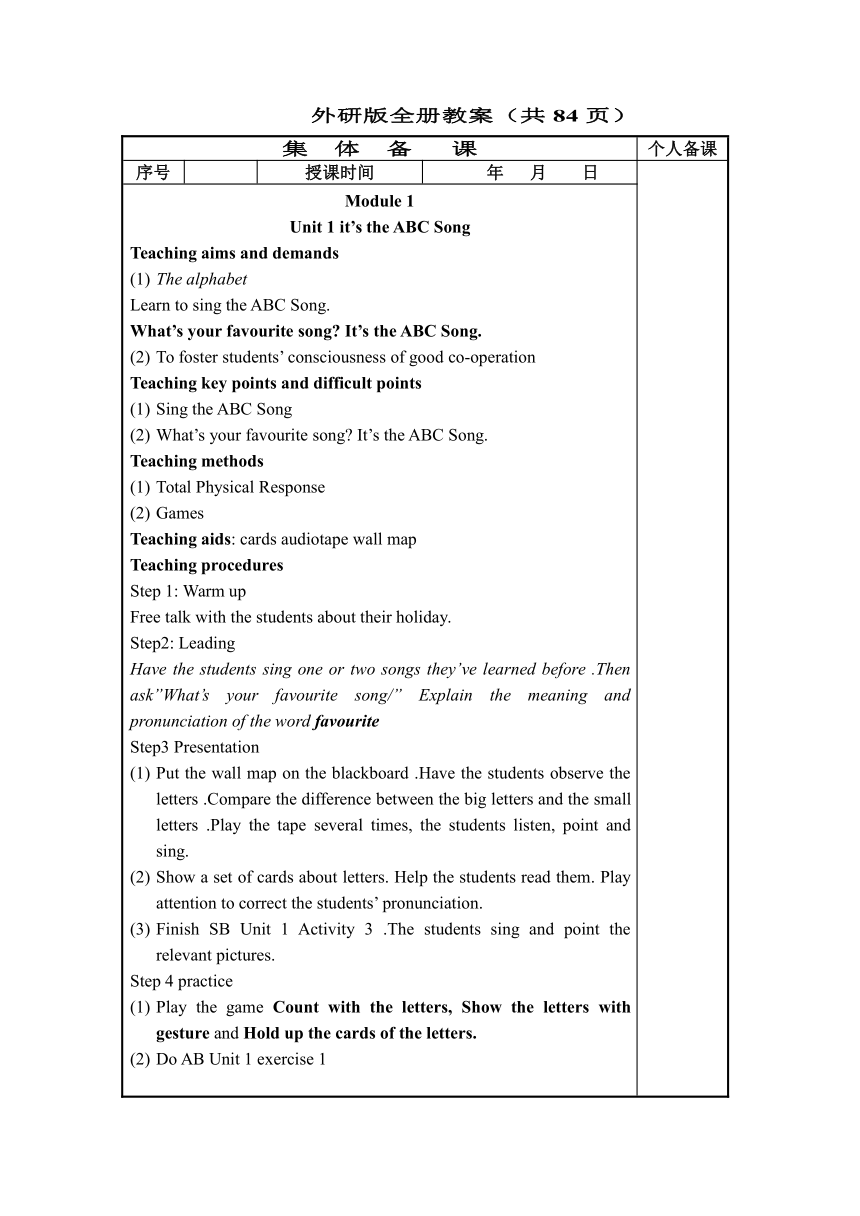 外研版全册教案（共 84 页）

| 集　体　备　课 | | | | 个人备课 |
|---|---|---|---|---|
| 序号 | | 授课时间 | 年　月　日 | |

Module 1
Unit 1 it’s the ABC Song

Teaching aims and demands
(1) The alphabet
Learn to sing the ABC Song.
What’s your favourite song? It’s the ABC Song.
(2) To foster students’ consciousness of good co-operation

Teaching key points and difficult points
(1) Sing the ABC Song
(2) What’s your favourite song? It’s the ABC Song.

Teaching methods
(1) Total Physical Response
(2) Games

Teaching aids: cards audiotape wall map

Teaching procedures
Step 1: Warm up
Free talk with the students about their holiday.
Step2: Leading
Have the students sing one or two songs they’ve learned before .Then ask”What’s your favourite song/” Explain the meaning and pronunciation of the word favourite
Step3 Presentation
(1) Put the wall map on the blackboard .Have the students observe the letters .Compare the difference between the big letters and the small letters .Play the tape several times, the students listen, point and sing.
(2) Show a set of cards about letters. Help the students read them. Play attention to correct the students’ pronunciation.
(3) Finish SB Unit 1 Activity 3 .The students sing and point the relevant pictures.
Step 4 practice
(1) Play the game Count with the letters, Show the letters with gesture and Hold up the cards of the letters.
(2) Do AB Unit 1 exercise 1